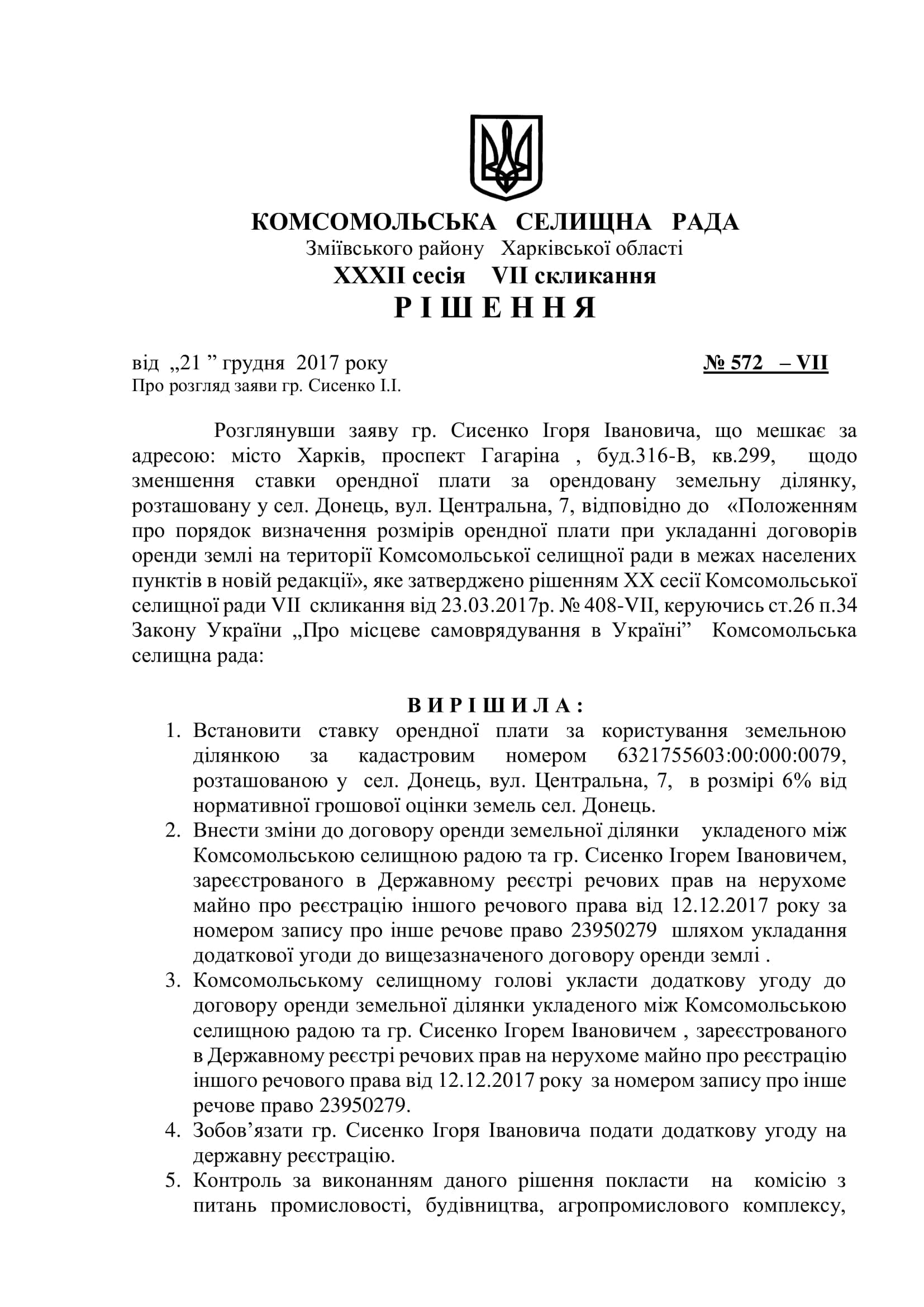 КОМСОМОЛЬСЬКА СЕЛИЩНА РАДА
Зміївського району Харківської області
XXXII сесія VII скликання
Р І Ш Е Н Н Я

від „21 ” грудня 2017 року № 572 – VII
Про розгляд заяви гр. Сисенко І.І.

Розглянувши заяву гр. Сисенко Ігоря Івановича, що мешкає за адресою: місто Харків, проспект Гагаріна , буд.316-В, кв.299, щодо зменшення ставки орендної плати за орендовану земельну ділянку, розташовану у сел. Донець, вул. Центральна, 7, відповідно до «Положенням про порядок визначення розмірів орендної плати при укладанні договорів оренди землі на території Комсомольської селищної ради в межах населених пунктів в новій редакції», яке затверджено рішенням XX сесії Комсомольської селищної ради VII скликання від 23.03.2017р. № 408-VII, керуючись ст.26 п.34 Закону України „Про місцеве самоврядування в Україні” Комсомольська селищна рада:

В И Р І Ш И Л А :
1. Встановити ставку орендної плати за користування земельною ділянкою за кадастровим номером 6321755603:00:000:0079, розташованою у сел. Донець, вул. Центральна, 7, в розмірі 6% від нормативної грошової оцінки земель сел. Донець.
2. Внести зміни до договору оренди земельної ділянки укладеного між Комсомольською селищною радою та гр. Сисенко Ігорем Івановичем, зареєстрованого в Державному реєстрі речових прав на нерухоме майно про реєстрацію іншого речового права від 12.12.2017 року за номером запису про інше речове право 23950279 шляхом укладання додаткової угоди до вищезазначеного договору оренди землі .
3. Комсомольському селищному голові укласти додаткову угоду до договору оренди земельної ділянки укладеного між Комсомольською селищною радою та гр. Сисенко Ігорем Івановичем , зареєстрованого в Державному реєстрі речових прав на нерухоме майно про реєстрацію іншого речового права від 12.12.2017 року за номером запису про інше речове право 23950279.
4. Зобов’язати гр. Сисенко Ігоря Івановича подати додаткову угоду на державну реєстрацію.
5. Контроль за виконанням даного рішення покласти на комісію з питань промисловості, будівництва, агропромислового комплексу,